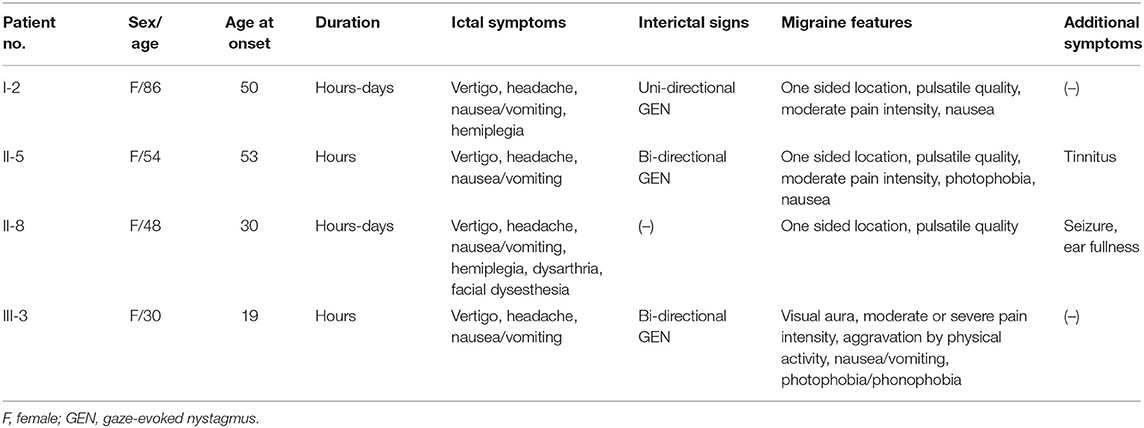 | Patient no. | Sex/ age | Age at onset | Duration | Ictal symptoms | Interictal signs | Migraine features | Additional symptoms |
|---|---|---|---|---|---|---|---|
| I-2 | F/86 | 50 | Hours-days | Vertigo, headache, nausea/vomiting, hemiplegia | Uni-directional GEN | One sided location, pulsatile quality, moderate pain intensity, nausea | (–) |
| II-5 | F/54 | 53 | Hours | Vertigo, headache, nausea/vomiting | Bi-directional GEN | One sided location, pulsatile quality, moderate pain intensity, photophobia, nausea | Tinnitus |
| II-8 | F/48 | 30 | Hours-days | Vertigo, headache, nausea/vomiting, hemiplegia, dysarthria, facial dysesthesia | (–) | One sided location, pulsatile quality | Seizure, ear fullness |
| III-3 | F/30 | 19 | Hours | Vertigo, headache, nausea/vomiting | Bi-directional GEN | Visual aura, moderate or severe pain intensity, aggravation by physical activity, nausea/vomiting, photophobia/phonophobia | (–) |

F, female; GEN, gaze-evoked nystagmus.